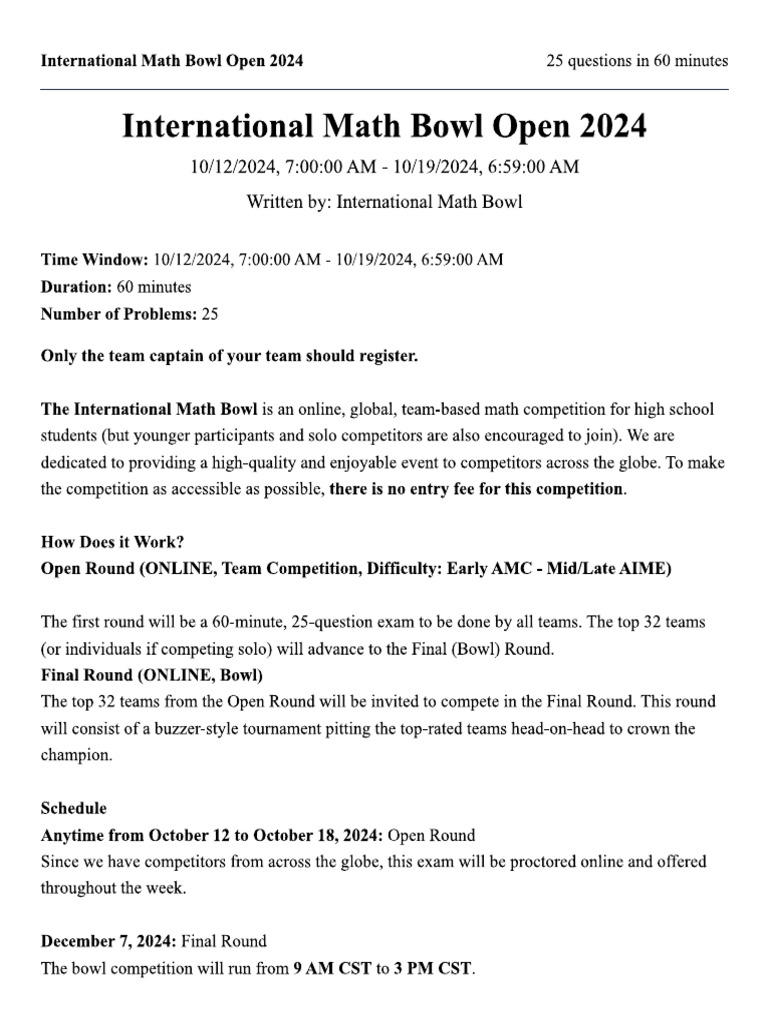 International Math Bowl Open 2024

25 questions in 60 minutes

International Math Bowl Open 2024

10/12/2024, 7:00:00 AM - 10/19/2024, 6:59:00 AM

Written by: International Math Bowl

Time Window: 10/12/2024, 7:00:00 AM - 10/19/2024, 6:59:00 AM
Duration: 60 minutes
Number of Problems: 25

Only the team captain of your team should register.

The International Math Bowl is an online, global, team-based math competition for high school students (but younger participants and solo competitors are also encouraged to join). We are dedicated to providing a high-quality and enjoyable event to competitors across the globe. To make the competition as accessible as possible, there is no entry fee for this competition.

How Does it Work?
Open Round (ONLINE, Team Competition, Difficulty: Early AMC - Mid/Late AIME)

The first round will be a 60-minute, 25-question exam to be done by all teams. The top 32 teams (or individuals if competing solo) will advance to the Final (Bowl) Round.
Final Round (ONLINE, Bowl)
The top 32 teams from the Open Round will be invited to compete in the Final Round. This round will consist of a buzzer-style tournament pitting the top-rated teams head-on-head to crown the champion.

Schedule
Anytime from October 12 to October 18, 2024: Open Round
Since we have competitors from across the globe, this exam will be proctored online and offered throughout the week.

December 7, 2024: Final Round
The bowl competition will run from 9 AM CST to 3 PM CST.